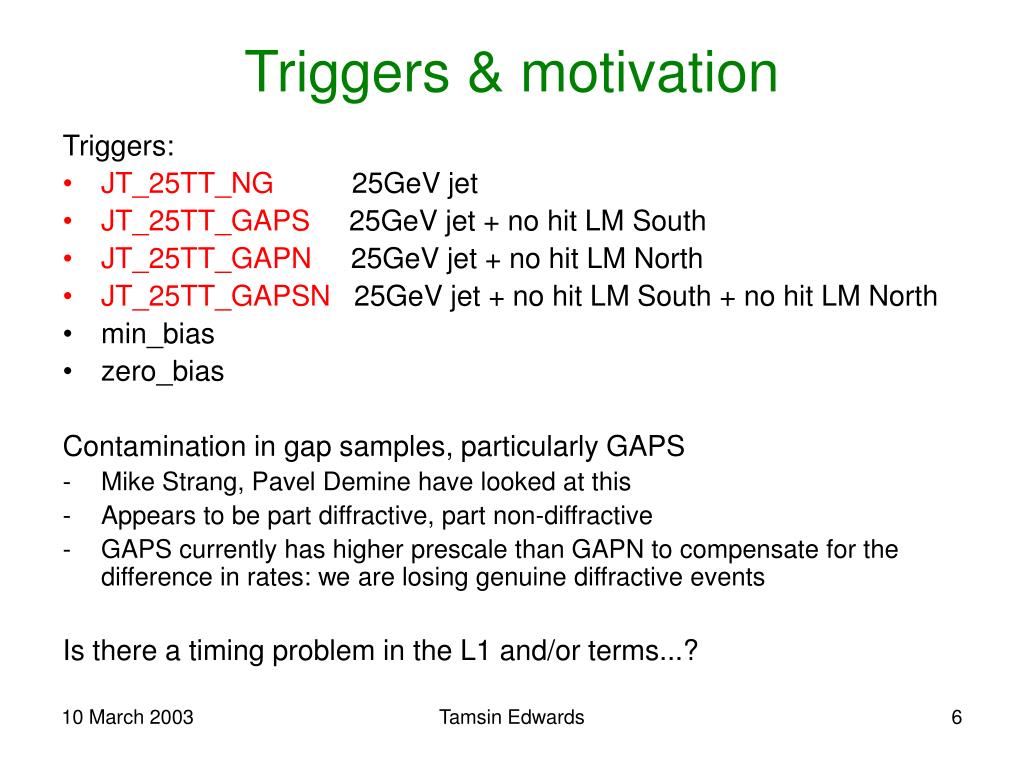 Triggers & motivation

Triggers:
• JT_25TT_NG 25GeV jet
• JT_25TT_GAPS 25GeV jet + no hit LM South
• JT_25TT_GAPN 25GeV jet + no hit LM North
• JT_25TT_GAPSN 25GeV jet + no hit LM South + no hit LM North
• min_bias
• zero_bias

Contamination in gap samples, particularly GAPS
- Mike Strang, Pavel Demine have looked at this
- Appears to be part diffractive, part non-diffractive
- GAPS currently has higher prescale than GAPN to compensate for the difference in rates: we are losing genuine diffractive events

Is there a timing problem in the L1 and/or terms...?

10 March 2003 Tamsin Edwards 6